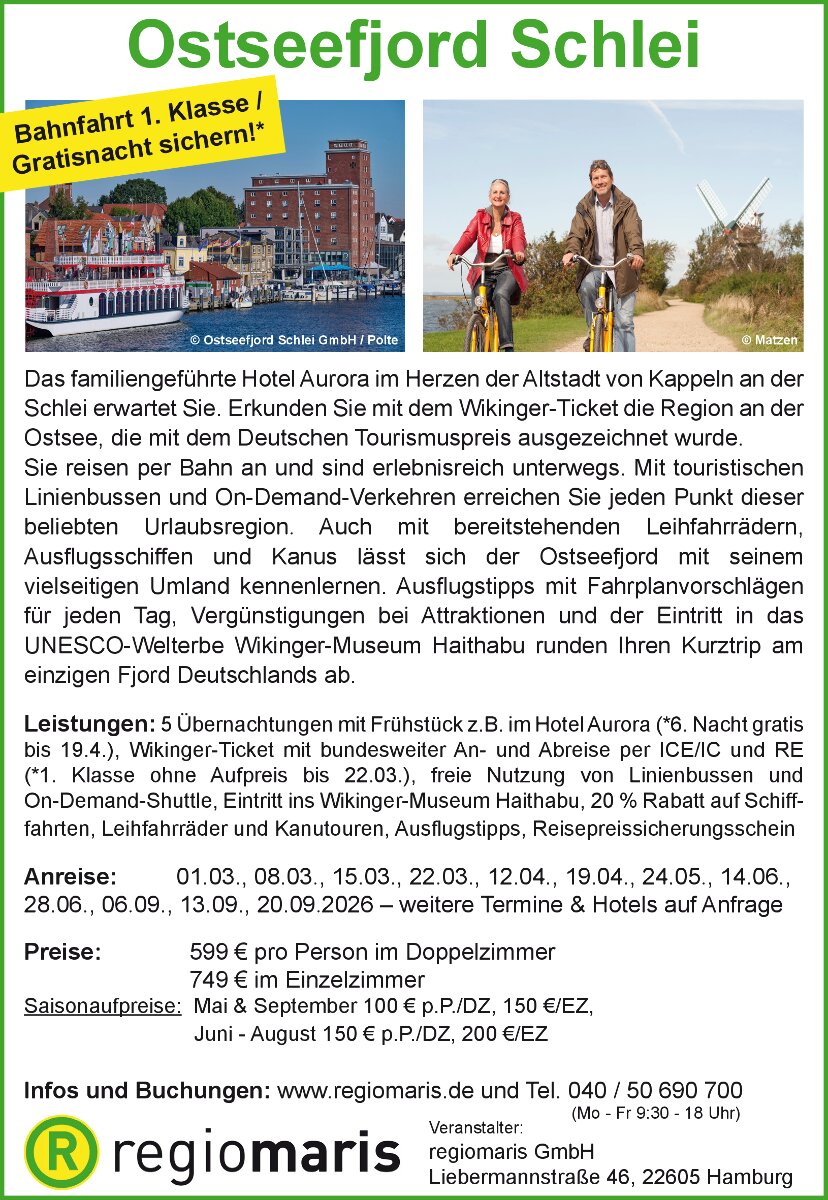 Ostseefjord Schlei

Bahnfahrt 1. Klasse / Gratisnacht sichern!*

© Ostseefjord Schlei GmbH / Polte

© Matzen

Das familiengeführte Hotel Aurora im Herzen der Altstadt von Kappeln an der Schlei erwartet Sie. Erkunden Sie mit dem Wikinger-Ticket die Region an der Ostsee, die mit dem Deutschen Tourismuspreis ausgezeichnet wurde.
Sie reisen per Bahn an und sind erlebnisreich unterwegs. Mit touristischen Linienbussen und On-Demand-Verkehren erreichen Sie jeden Punkt dieser beliebten Urlaubsregion. Auch mit bereitstehenden Leihfahrrädern, Ausflugsschiffen und Kanus lässt sich der Ostseefjord mit seinem vielseitigen Umland kennenlernen. Ausflugstipps mit Fahrplanvorschlägen für jeden Tag, Vergünstigungen bei Attraktionen und der Eintritt in das UNESCO-Welterbe Wikinger-Museum Haithabu runden Ihren Kurztrip am einzigen Fjord Deutschlands ab.

Leistungen: 5 Übernachtungen mit Frühstück z.B. im Hotel Aurora (*6. Nacht gratis bis 19.4.), Wikinger-Ticket mit bundesweiter An- und Abreise per ICE/IC und RE (*1. Klasse ohne Aufpreis bis 22.03.), freie Nutzung von Linienbussen und On-Demand-Shuttle, Eintritt ins Wikinger-Museum Haithabu, 20 % Rabatt auf Schifffahrten, Leihfahrräder und Kanutouren, Ausflugstipps, Reisepreissicherungsschein

Anreise: 01.03., 08.03., 15.03., 22.03., 12.04., 19.04., 24.05., 14.06., 28.06., 06.09., 13.09., 20.09.2026 – weitere Termine & Hotels auf Anfrage

Preise: 599 € pro Person im Doppelzimmer
749 € im Einzelzimmer
Saisonaufpreise: Mai & September 100 € p.P./DZ, 150 €/EZ,
Juni - August 150 € p.P./DZ, 200 €/EZ

Infos und Buchungen: www.regiomaris.de und Tel. 040 / 50 690 700
(Mo - Fr 9:30 - 18 Uhr)

R regiomaris

Veranstalter:
regiomaris GmbH
Liebermannstraße 46, 22605 Hamburg